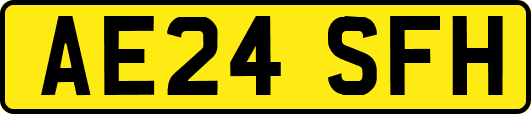 AE24 SFH